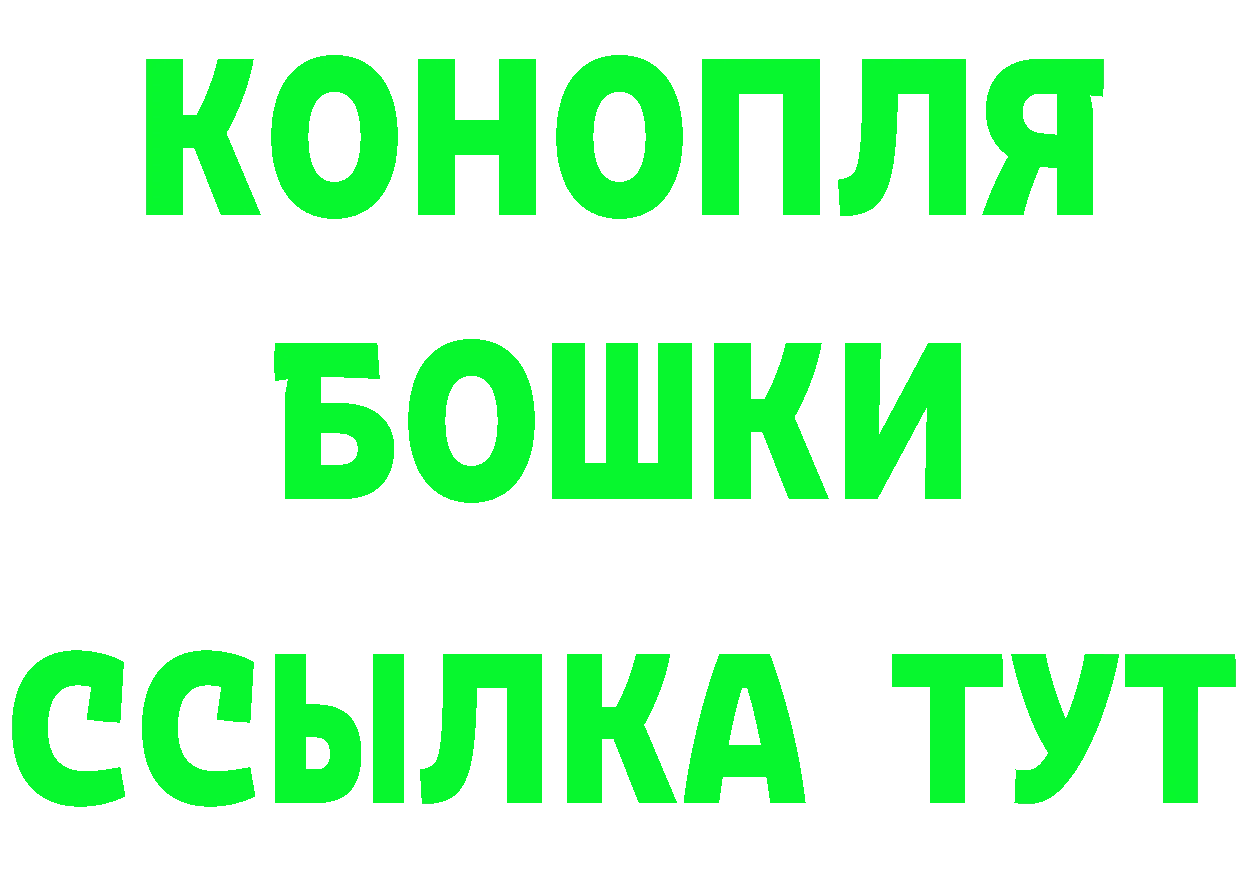 КОНОПЛЯ
БОШКИ
ССЫЛКА ТУТ